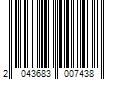 2 043683 007438